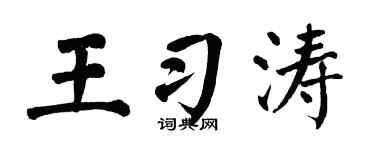 王习涛

词典网